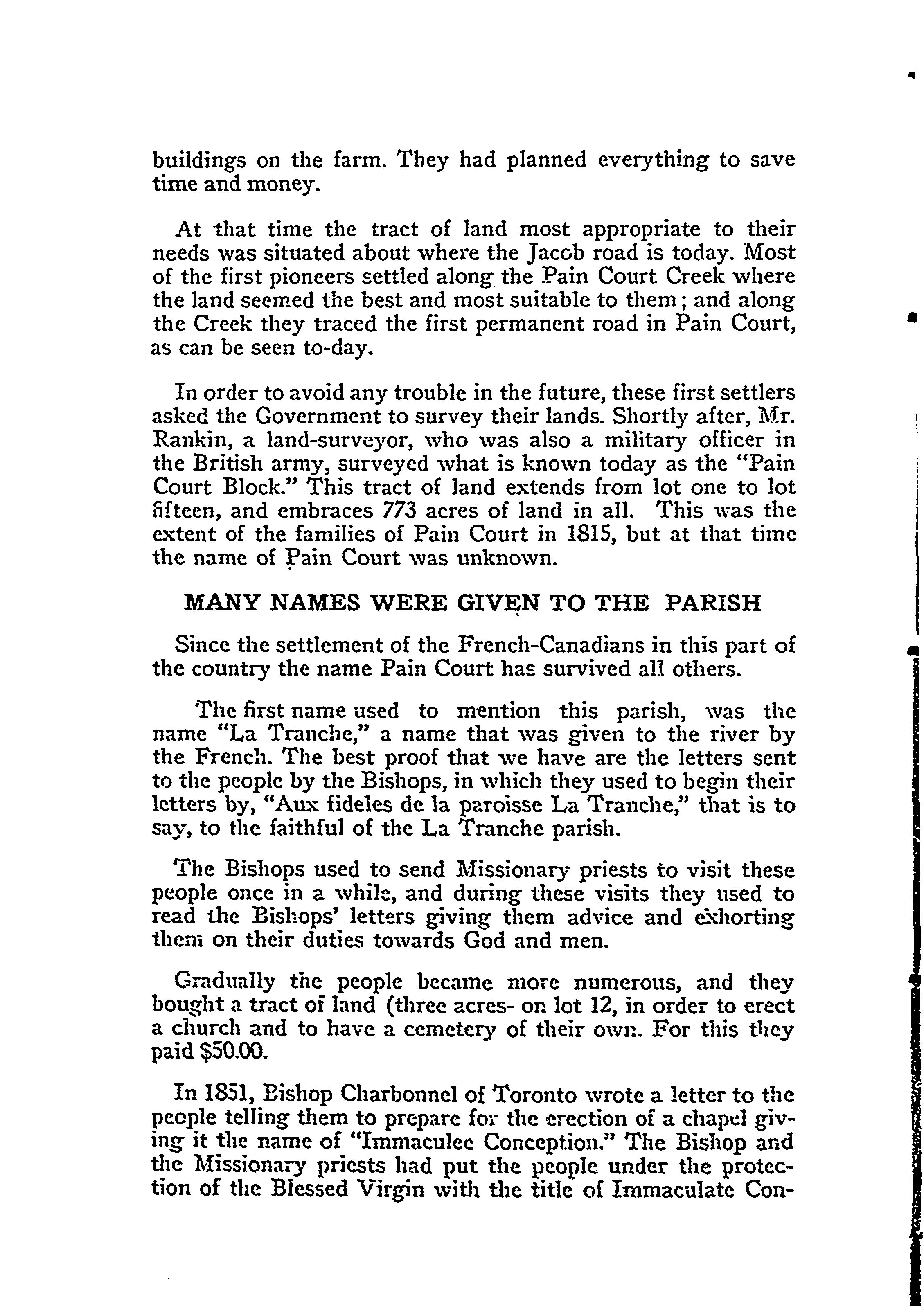 buildings on the farm. They had planned everything to save time and money.

At that time the tract of land most appropriate to their needs was situated about where the Jacob road is today. Most of the first pioneers settled along the Pain Court Creek where the land seemed the best and most suitable to them; and along the Creek they traced the first permanent road in Pain Court, as can be seen to-day.

In order to avoid any trouble in the future, these first settlers asked the Government to survey their lands. Shortly after, Mr. Rankin, a land-surveyor, who was also a military officer in the British army, surveyed what is known today as the "Pain Court Block." This tract of land extends from lot one to lot fifteen, and embraces 773 acres of land in all. This was the extent of the families of Pain Court in 1815, but at that time the name of Pain Court was unknown.

MANY NAMES WERE GIVEN TO THE PARISH

Since the settlement of the French-Canadians in this part of the country the name Pain Court has survived all others.

The first name used to mention this parish, was the name "La Tranche," a name that was given to the river by the French. The best proof that we have are the letters sent to the people by the Bishops, in which they used to begin their letters by, "Aux fideles de la paroisse La Tranche," that is to say, to the faithful of the La Tranche parish.

The Bishops used to send Missionary priests to visit these people once in a while, and during these visits they used to read the Bishops' letters giving them advice and exhorting them on their duties towards God and men.

Gradually the people became more numerous, and they bought a tract of land (three acres- on lot 12, in order to erect a church and to have a cemetery of their own. For this they paid $50.00.

In 1851, Bishop Charbonnel of Toronto wrote a letter to the people telling them to prepare for the erection of a chapel giving it the name of "Immaculee Conception." The Bishop and the Missionary priests had put the people under the protection of the Blessed Virgin with the title of Immaculate Con-